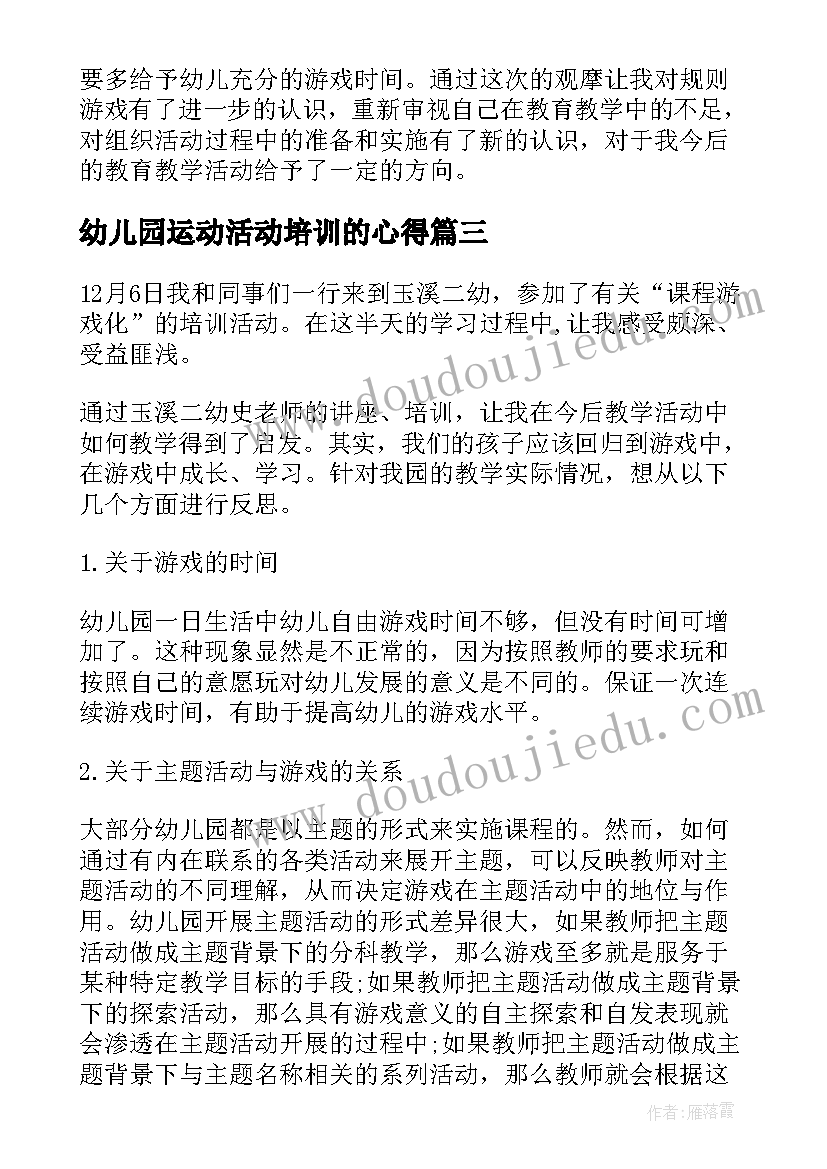 要多给予幼儿充分的游戏时间。通过这次的观摩让我对规则游戏有了进一步的认识，重新审视自己在教育教学中的不足，对组织活动过程中的准备和实施有了新的认识，对于我今后的教育教学活动给予了一定的方向。

幼儿园运动活动培训的心得篇三

12月6日我和同事们一行来到玉溪二幼，参加了有关“课程游戏化”的培训活动。在这半天的学习过程中，让我感受颇深、受益匪浅。

通过玉溪二幼史老师的讲座、培训，让我在今后教学活动中如何教学得到了启发。其实，我们的孩子应该回归到游戏中，在游戏中成长、学习。针对我园的教学实际情况，想从以下几个方面进行反思。

1.关于游戏的时间

幼儿园一日生活中幼儿自由游戏时间不够，但没有时间可增加了。这种现象显然是不正常的，因为按照教师的要求玩和按照自己的意愿玩对幼儿发展的意义是不同的。保证一次连续游戏时间，有助于提高幼儿的游戏水平。

2.关于主题活动与游戏的关系

大部分幼儿园都是以主题的形式来实施课程的。然而，如何通过有内在联系的各类活动来展开主题，可以反映教师对主题活动的不同理解，从而决定游戏在主题活动中的地位与作用。幼儿园开展主题活动的形式差异很大，如果教师把主题活动做成主题背景下的分科教学，那么游戏至多就是服务于某种特定教学目标的手段;如果教师把主题活动做成主题背景下的探索活动，那么具有游戏意义的自主探索和自发表现就会渗透在主题活动开展的过程中;如果教师把主题活动做成主题背景下与主题名称相关的系列活动，那么教师就会根据这

www.doudoujiedu.com

www.doudoujiedu.com

作者：雁落霞